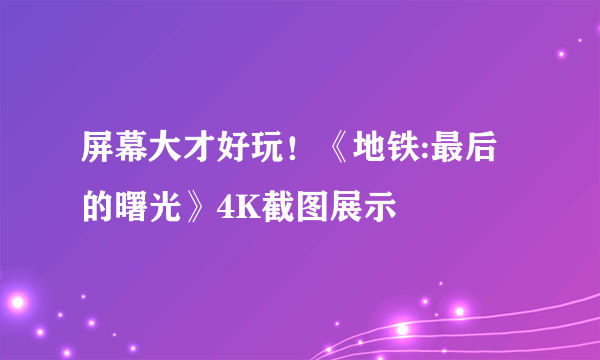 屏幕大才好玩！《地铁:最后的曙光》4K截图展示